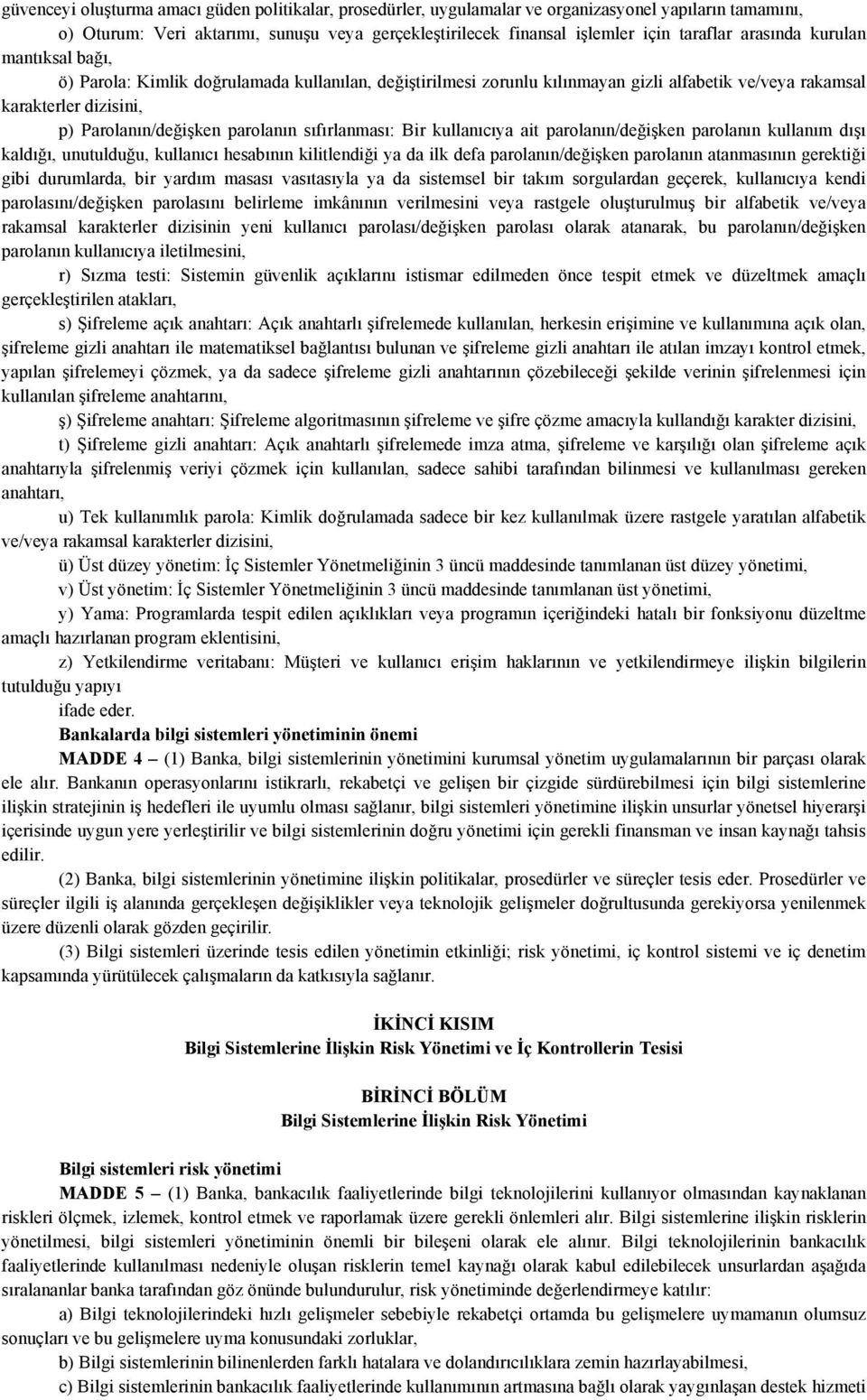 güvenceyi oluşturma amacı güden politikalar, prosedürler, uygulamalar ve organizasyonel yapıların tamamını,

o) Oturum: Veri aktarımı, sunuşu veya gerçekleştirilecek finansal işlemler için taraflar arasında kurulan mantıksal bağı,

ö) Parola: Kimlik doğrulamada kullanılan, değiştirilmesi zorunlu kılınmayan gizli alfabetik ve/veya rakamsal karakterler dizisini,

p) Parolanın/değişken parolanın sıfırlanması: Bir kullanıcıya ait parolanın/değişken parolanın kullanım dışı kaldığı, unutulduğu, kullanıcı hesabının kilitlendiği ya da ilk defa parolanın/değişken parolanın atanmasının gerektiği gibi durumlarda, bir yardım masası vasıtasıyla ya da sistemsel bir takım sorgulardan geçerek, kullanıcıya kendi parolasını/değişken parolasını belirleme imkânının verilmesini veya rastgele oluşturulmuş bir alfabetik ve/veya rakamsal karakterler dizisinin yeni kullanıcı parolası/değişken parolası olarak atanarak, bu parolanın/değişken parolanın kullanıcıya iletilmesini,

r) Sızma testi: Sistemin güvenlik açıklarını istismar edilmeden önce tespit etmek ve düzeltmek amaçlı gerçekleştirilen atakları,

s) Şifreleme açık anahtarı: Açık anahtarlı şifrelemede kullanılan, herkesin erişimine ve kullanımına açık olan, şifreleme gizli anahtarı ile matematiksel bağlantısı bulunan ve şifreleme gizli anahtarı ile atılan imzayı kontrol etmek, yapılan şifrelemeyi çözmek, ya da sadece şifreleme gizli anahtarının çözebileceği şekilde verinin şifrelenmesi için kullanılan şifreleme anahtarını,

ş) Şifreleme anahtarı: Şifreleme algoritmasının şifreleme ve şifre çözme amacıyla kullandığı karakter dizisini,

t) Şifreleme gizli anahtarı: Açık anahtarlı şifrelemede imza atma, şifreleme ve karşılığı olan şifreleme açık anahtarıyla şifrelenmiş veriyi çözmek için kullanılan, sadece sahibi tarafından bilinmesi ve kullanılması gereken anahtarı,

u) Tek kullanımlık parola: Kimlik doğrulamada sadece bir kez kullanılmak üzere rastgele yaratılan alfabetik ve/veya rakamsal karakterler dizisini,

ü) Üst düzey yönetim: İç Sistemler Yönetmeliğinin 3 üncü maddesinde tanımlanan üst düzey yönetimi,

v) Üst yönetim: İç Sistemler Yönetmeliğinin 3 üncü maddesinde tanımlanan üst yönetimi,

y) Yama: Programlarda tespit edilen açıklıkları veya programın içeriğindeki hatalı bir fonksiyonu düzeltme amaçlı hazırlanan program eklentisini,

z) Yetkilendirme veritabanı: Müşteri ve kullanıcı erişim haklarının ve yetkilendirmeye ilişkin bilgilerin tutulduğu yapıyı

ifade eder.

Bankalarda bilgi sistemleri yönetiminin önemi

MADDE 4 – (1) Banka, bilgi sistemlerinin yönetimini kurumsal yönetim uygulamalarının bir parçası olarak ele alır. Bankanın operasyonlarını istikrarlı, rekabetçi ve gelişen bir çizgide sürdürebilmesi için bilgi sistemlerine ilişkin stratejinin iş hedefleri ile uyumlu olması sağlanır, bilgi sistemleri yönetimine ilişkin unsurlar yönetsel hiyerarşi içerisinde uygun yere yerleştirilir ve bilgi sistemlerinin doğru yönetimi için gerekli finansman ve insan kaynağı tahsis edilir.

(2) Banka, bilgi sistemlerinin yönetimine ilişkin politikalar, prosedürler ve süreçler tesis eder. Prosedürler ve süreçler ilgili iş alanında gerçekleşen değişiklikler veya teknolojik gelişmeler doğrultusunda gerekiyorsa yenilenmek üzere düzenli olarak gözden geçirilir.

(3) Bilgi sistemleri üzerinde tesis edilen yönetimin etkinliği; risk yönetimi, iç kontrol sistemi ve iç denetim kapsamında yürütülecek çalışmaların da katkısıyla sağlanır.

İKİNCİ KISIM
Bilgi Sistemlerine İlişkin Risk Yönetimi ve İç Kontrollerin Tesisi

BİRİNCİ BÖLÜM
Bilgi Sistemlerine İlişkin Risk Yönetimi

Bilgi sistemleri risk yönetimi

MADDE 5 – (1) Banka, bankacılık faaliyetlerinde bilgi teknolojilerini kullanıyor olmasından kaynaklanan riskleri ölçmek, izlemek, kontrol etmek ve raporlamak üzere gerekli önlemleri alır. Bilgi sistemlerine ilişkin risklerin yönetilmesi, bilgi sistemleri yönetiminin önemli bir bileşeni olarak ele alınır. Bilgi teknolojilerinin bankacılık faaliyetlerinde kullanılması nedeniyle oluşan risklerin temel kaynağı olarak kabul edilebilecek unsurlardan aşağıda sıralananlar banka tarafından göz önünde bulundurulur, risk yönetiminde değerlendirmeye katılır:

a) Bilgi teknolojilerindeki hızlı gelişmeler sebebiyle rekabetçi ortamda bu gelişmelere uymamanın olumsuz sonuçları ve bu gelişmelere uyma konusundaki zorluklar,

b) Bilgi sistemlerinin bilinenlerden farklı hatalara ve dolandırıcılıklara zemin hazırlayabilmesi,

c) Bilgi sistemlerinin bankacılık faaliyetlerinde kullanımının artmasına bağlı olarak yaygınlaşan destek hizmeti